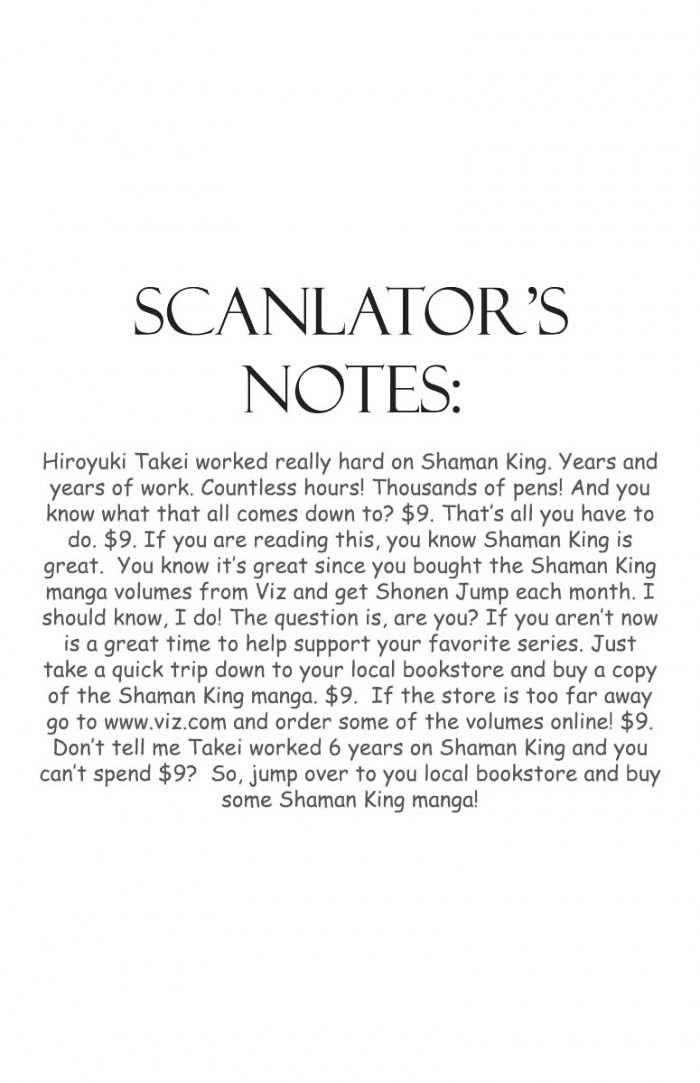 SCANLATOR'S NOTES:

Hiroyuki Takei worked really hard on Shaman King. Years and years of work. Countless hours! Thousands of pens! And you know what that all comes down to? $9. That's all you have to do. $9. If you are reading this, you know Shaman King is great. You know it's great since you bought the Shaman King manga volumes from Viz and get Shonen Jump each month. I should know, I do! The question is, are you? If you aren't now is a great time to help support your favorite series. Just take a quick trip down to your local bookstore and buy a copy of the Shaman King manga. $9. If the store is too far away go to www.viz.com and order some of the volumes online! $9. Don't tell me Takei worked 6 years on Shaman King and you can't spend $9? So, jump over to you local bookstore and buy some Shaman King manga!